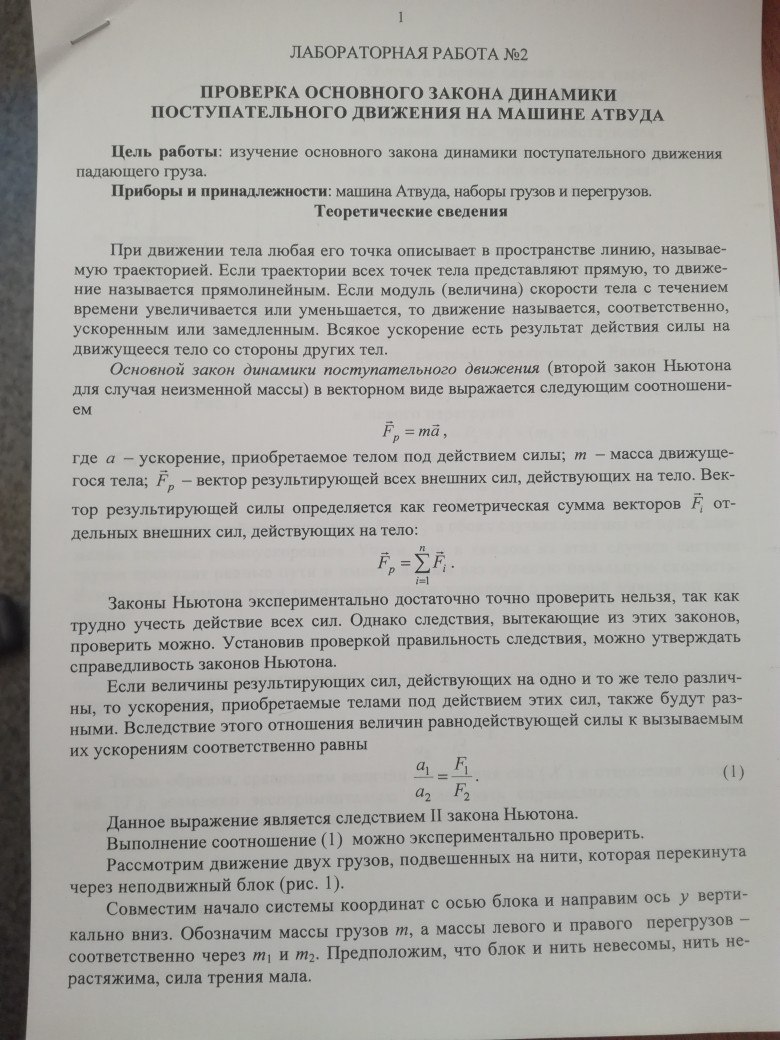 1

ЛАБОРАТОРНАЯ РАБОТА №2

ПРОВЕРКА ОСНОВНОГО ЗАКОНА ДИНАМИКИ ПОСТУПАТЕЛЬНОГО ДВИЖЕНИЯ НА МАШИНЕ АТВУДА

Цель работы: изучение основного закона динамики поступательного движения падающего груза.

Приборы и принадлежности: машина Атвуда, наборы грузов и перегрузов.

Теоретические сведения

При движении тела любая его точка описывает в пространстве линию, называемую траекторией. Если траектории всех точек тела представляют прямую, то движение называется прямолинейным. Если модуль (величина) скорости тела с течением времени увеличивается или уменьшается, то движение называется, соответственно, ускоренным или замедленным. Всякое ускорение есть результат действия силы на движущееся тело со стороны других тел.

Основной закон динамики поступательного движения (второй закон Ньютона для случая неизменной массы) в векторном виде выражается следующим соотношением

$\vec{F}_p = m\vec{a}$,

где $a$ – ускорение, приобретаемое телом под действием силы; $m$ – масса движущегося тела; $\vec{F}_p$ – вектор результирующей всех внешних сил, действующих на тело. Вектор результирующей силы определяется как геометрическая сумма векторов $\vec{F}_i$ отдельных внешних сил, действующих на тело:

$\vec{F}_p = \sum_{i=1}^{n} \vec{F}_i$.

Законы Ньютона экспериментально достаточно точно проверить нельзя, так как трудно учесть действие всех сил. Однако следствия, вытекающие из этих законов, проверить можно. Установив проверкой правильность следствия, можно утверждать справедливость законов Ньютона.

Если величины результирующих сил, действующих на одно и то же тело различны, то ускорения, приобретаемые телами под действием этих сил, также будут разными. Вследствие этого отношения величин равнодействующей силы к вызываемым их ускорениям соответственно равны

$\frac{a_1}{a_2} = \frac{F_1}{F_2}$. (1)

Данное выражение является следствием II закона Ньютона.

Выполнение соотношение (1) можно экспериментально проверить.

Рассмотрим движение двух грузов, подвешенных на нити, которая перекинута через неподвижный блок (рис. 1).

Совместим начало системы координат с осью блока и направим ось $y$ вертикально вниз. Обозначим массы грузов $m$, а массы левого и правого перегрузов – соответственно через $m_1$ и $m_2$. Предположим, что блок и нить невесомы, нить нерастяжима, сила трения мала.